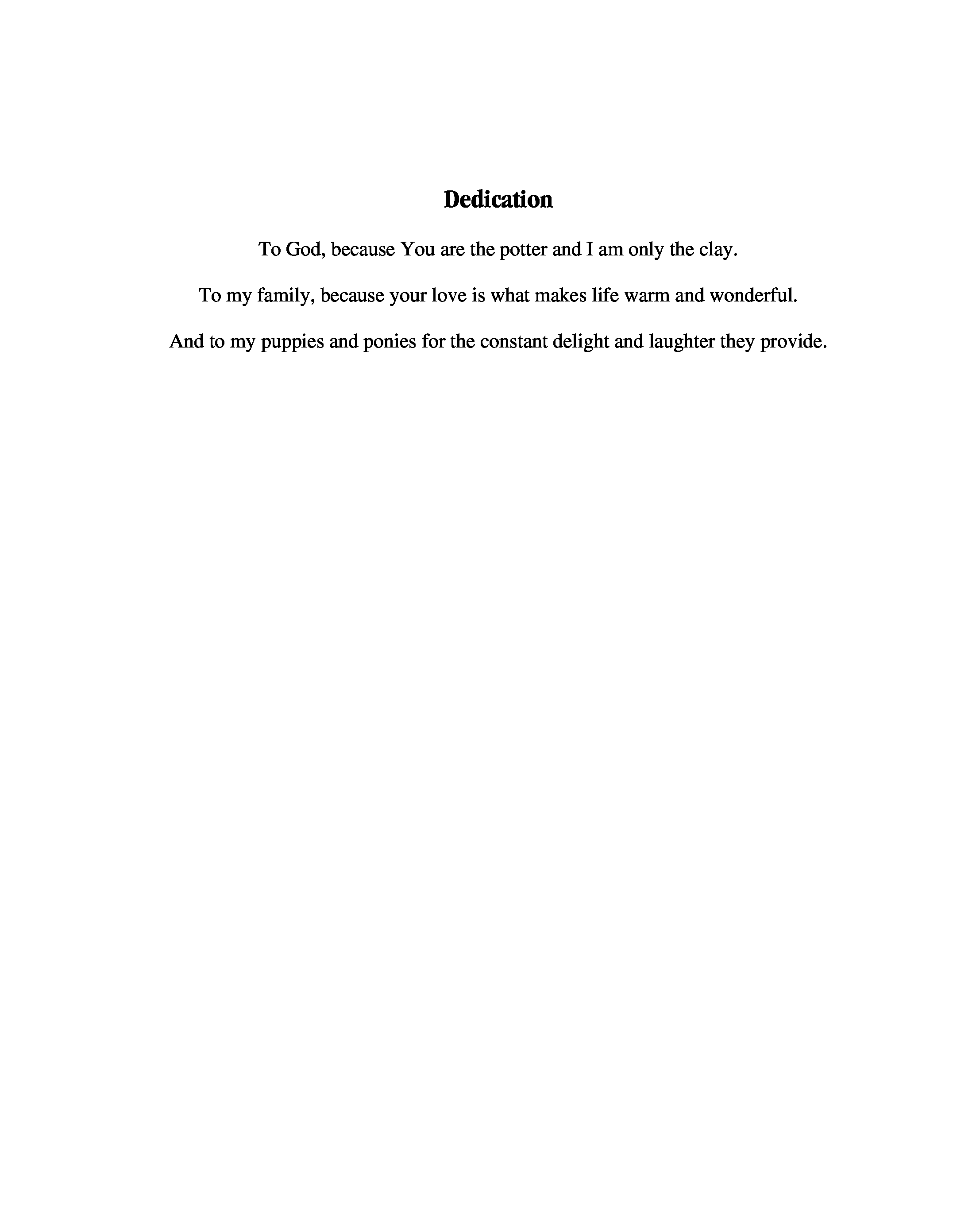 Dedication

To God, because You are the potter and I am only the clay.

To my family, because your love is what makes life warm and wonderful.

And to my puppies and ponies for the constant delight and laughter they provide.